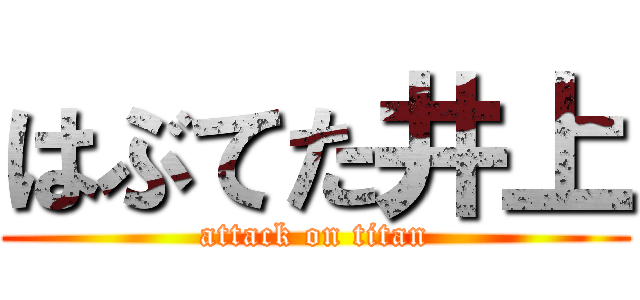 はぶてた井上
attack on titan